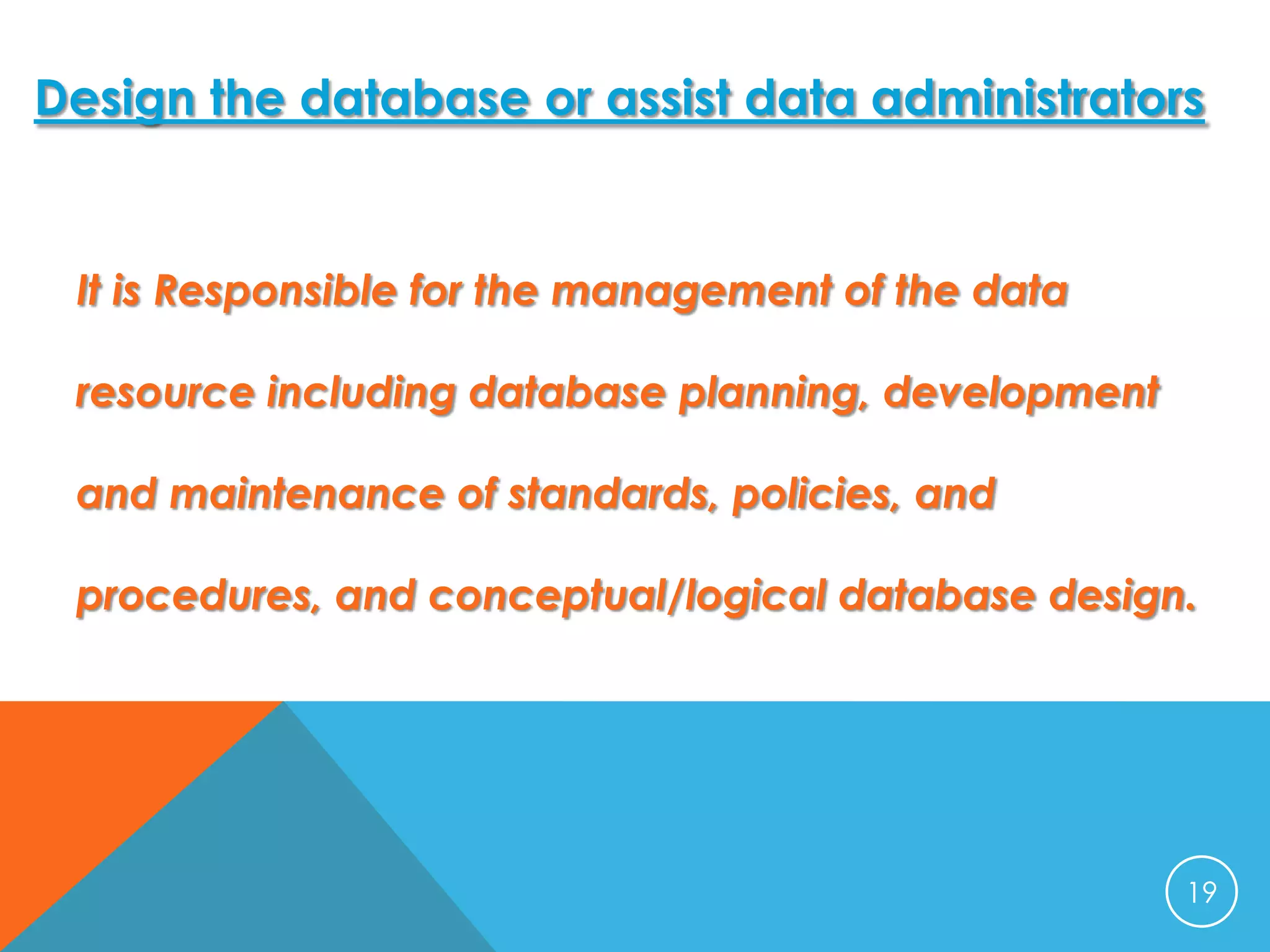 Design the database or assist data administrators

It is Responsible for the management of the data resource including database planning, development and maintenance of standards, policies, and procedures, and conceptual/logical database design.

19